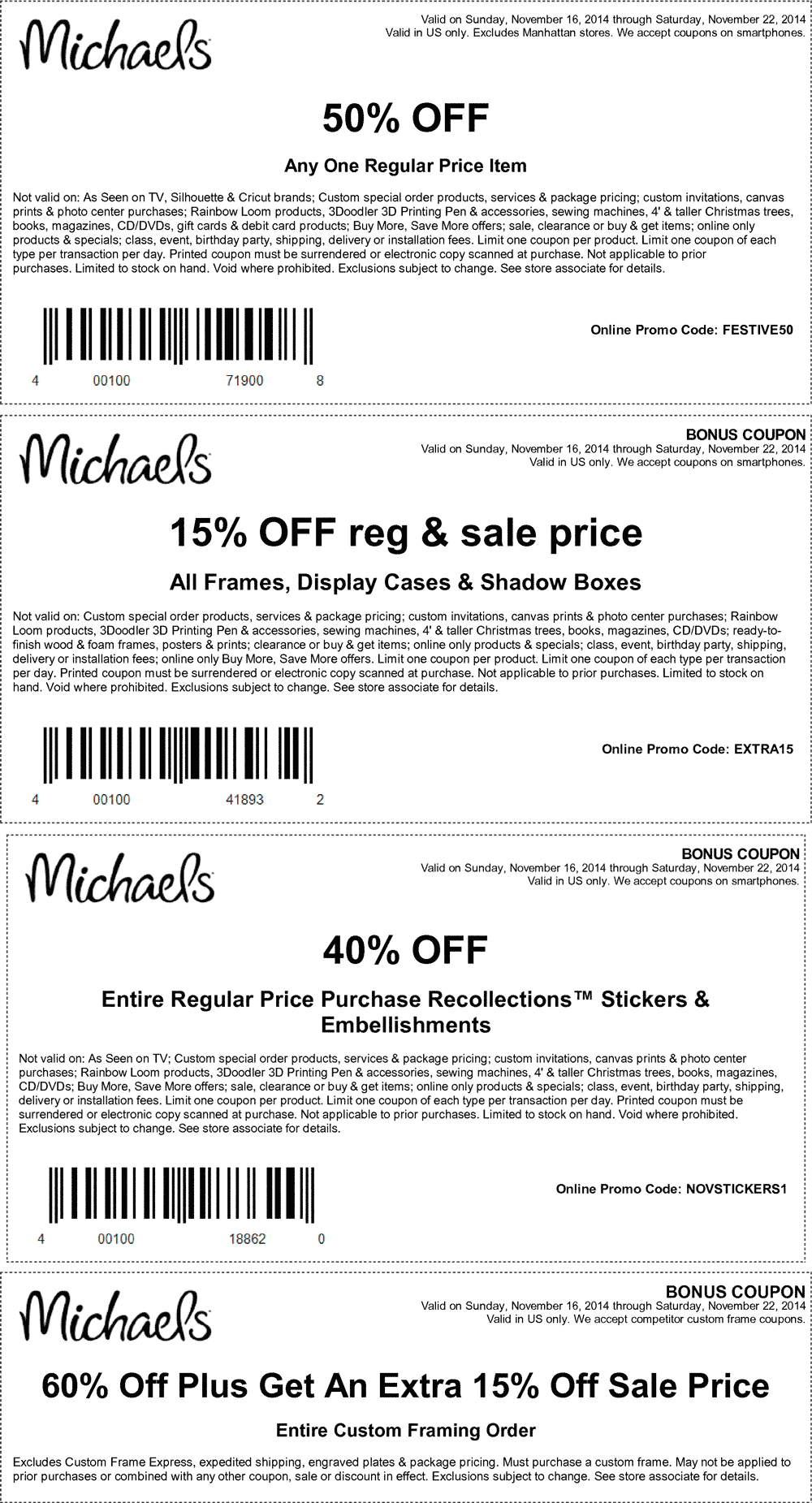 Michaels

Valid on Sunday, November 16, 2014 through Saturday, November 22, 2014
Valid in US only. Excludes Manhattan stores. We accept coupons on smartphones.

50% OFF

Any One Regular Price Item

Not valid on: As Seen on TV, Silhouette & Cricut brands; Custom special order products, services & package pricing; custom invitations, canvas prints & photo center purchases; Rainbow Loom products, 3Doodler 3D Printing Pen & accessories, sewing machines, 4' & taller Christmas trees, books, magazines, CD/DVDs, gift cards & debit card products; Buy More, Save More offers; sale, clearance or buy & get items; online only products & specials; class, event, birthday party, shipping, delivery or installation fees. Limit one coupon per product. Limit one coupon of each type per transaction per day. Printed coupon must be surrendered or electronic copy scanned at purchase. Not applicable to prior purchases. Limited to stock on hand. Void where prohibited. Exclusions subject to change. See store associate for details.

4 00100 71900 8

Online Promo Code: FESTIVE50

Michaels

BONUS COUPON
Valid on Sunday, November 16, 2014 through Saturday, November 22, 2014
Valid in US only. We accept coupons on smartphones.

15% OFF reg & sale price

All Frames, Display Cases & Shadow Boxes

Not valid on: Custom special order products, services & package pricing; custom invitations, canvas prints & photo center purchases; Rainbow Loom products, 3Doodler 3D Printing Pen & accessories, sewing machines, 4' & taller Christmas trees, books, magazines, CD/DVDs; ready-to-finish wood & foam frames, posters & prints; clearance or buy & get items; online only products & specials; class, event, birthday party, shipping, delivery or installation fees; online only Buy More, Save More offers. Limit one coupon per product. Limit one coupon of each type per transaction per day. Printed coupon must be surrendered or electronic copy scanned at purchase. Not applicable to prior purchases. Limited to stock on hand. Void where prohibited. Exclusions subject to change. See store associate for details.

4 00100 41893 2

Online Promo Code: EXTRA15

Michaels

BONUS COUPON
Valid on Sunday, November 16, 2014 through Saturday, November 22, 2014
Valid in US only. We accept coupons on smartphones.

40% OFF

Entire Regular Price Purchase Recollections™ Stickers & Embellishments

Not valid on: As Seen on TV; Custom special order products, services & package pricing; custom invitations, canvas prints & photo center purchases; Rainbow Loom products, 3Doodler 3D Printing Pen & accessories, sewing machines, 4' & taller Christmas trees, books, magazines, CD/DVDs; Buy More, Save More offers; sale, clearance or buy & get items; online only products & specials; class, event, birthday party, shipping, delivery or installation fees. Limit one coupon per product. Limit one coupon of each type per transaction per day. Printed coupon must be surrendered or electronic copy scanned at purchase. Not applicable to prior purchases. Limited to stock on hand. Void where prohibited. Exclusions subject to change. See store associate for details.

4 00100 18862 0

Online Promo Code: NOVSTICKERS1

Michaels

BONUS COUPON
Valid on Sunday, November 16, 2014 through Saturday, November 22, 2014
Valid in US only. We accept competitor custom frame coupons.

60% Off Plus Get An Extra 15% Off Sale Price

Entire Custom Framing Order

Excludes Custom Frame Express, expedited shipping, engraved plates & package pricing. Must purchase a custom frame. May not be applied to prior purchases or combined with any other coupon, sale or discount in effect. Exclusions subject to change. See store associate for details.